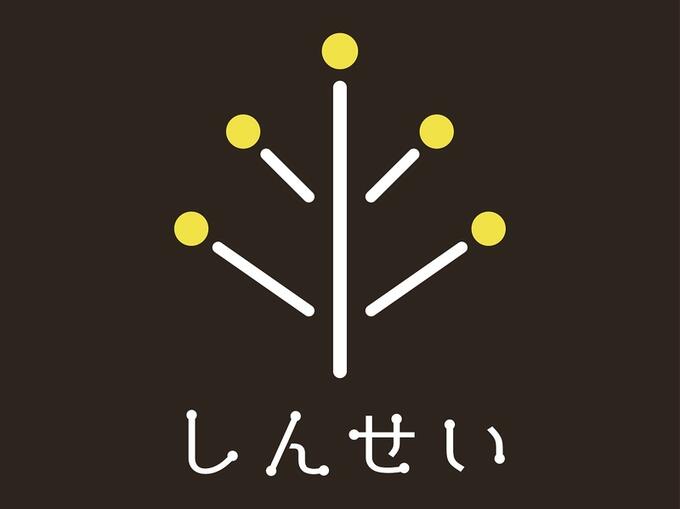 しんせい